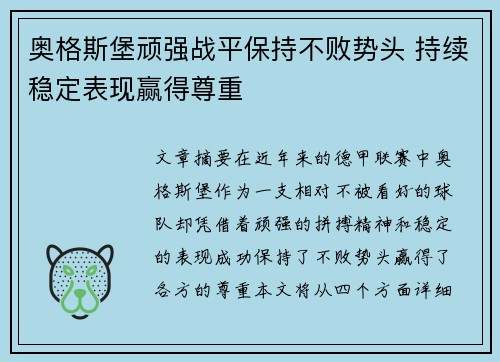 奥格斯堡顽强战平保持不败势头 持续稳定表现赢得尊重

文章摘要在近年来的德甲联赛中奥格斯堡作为一支相对不被看好的球队却凭借着顽强的拼搏精神和稳定的表现成功保持了不败势头赢得了各方的尊重本文将从四个方面详细